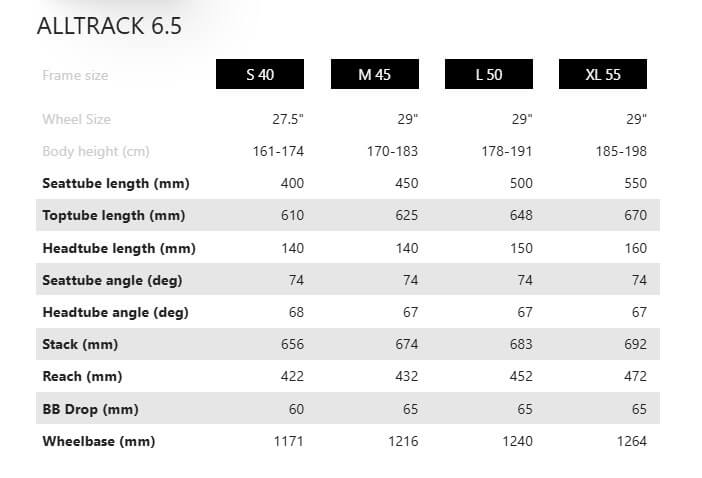 ALLTRACK 6.5

| Frame size | S 40 | M 45 | L 50 | XL 55 |
|---|---|---|---|---|
| Wheel Size | 27.5" | 29" | 29" | 29" |
| Body height (cm) | 161-174 | 170-183 | 178-191 | 185-198 |
| Seattube length (mm) | 400 | 450 | 500 | 550 |
| Toptube length (mm) | 610 | 625 | 648 | 670 |
| Headtube length (mm) | 140 | 140 | 150 | 160 |
| Seattube angle (deg) | 74 | 74 | 74 | 74 |
| Headtube angle (deg) | 68 | 67 | 67 | 67 |
| Stack (mm) | 656 | 674 | 683 | 692 |
| Reach (mm) | 422 | 432 | 452 | 472 |
| BB Drop (mm) | 60 | 65 | 65 | 65 |
| Wheelbase (mm) | 1171 | 1216 | 1240 | 1264 |